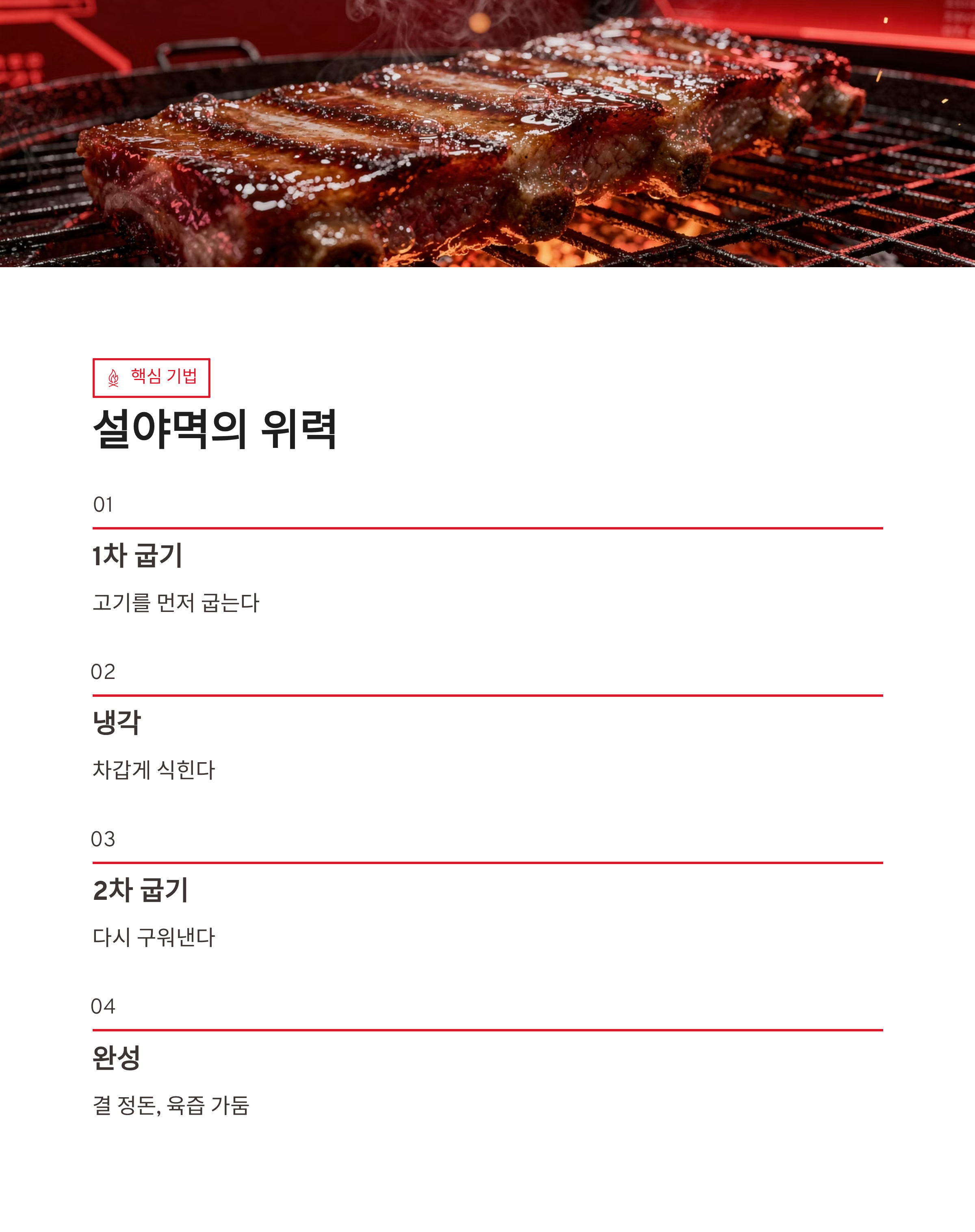 핵심 기법

설야멱의 위력

01

1차 굽기

고기를 먼저 굽는다

02

냉각

차갑게 식힌다

03

2차 굽기

다시 구워낸다

04

완성

결 정돈, 육즙 가둠